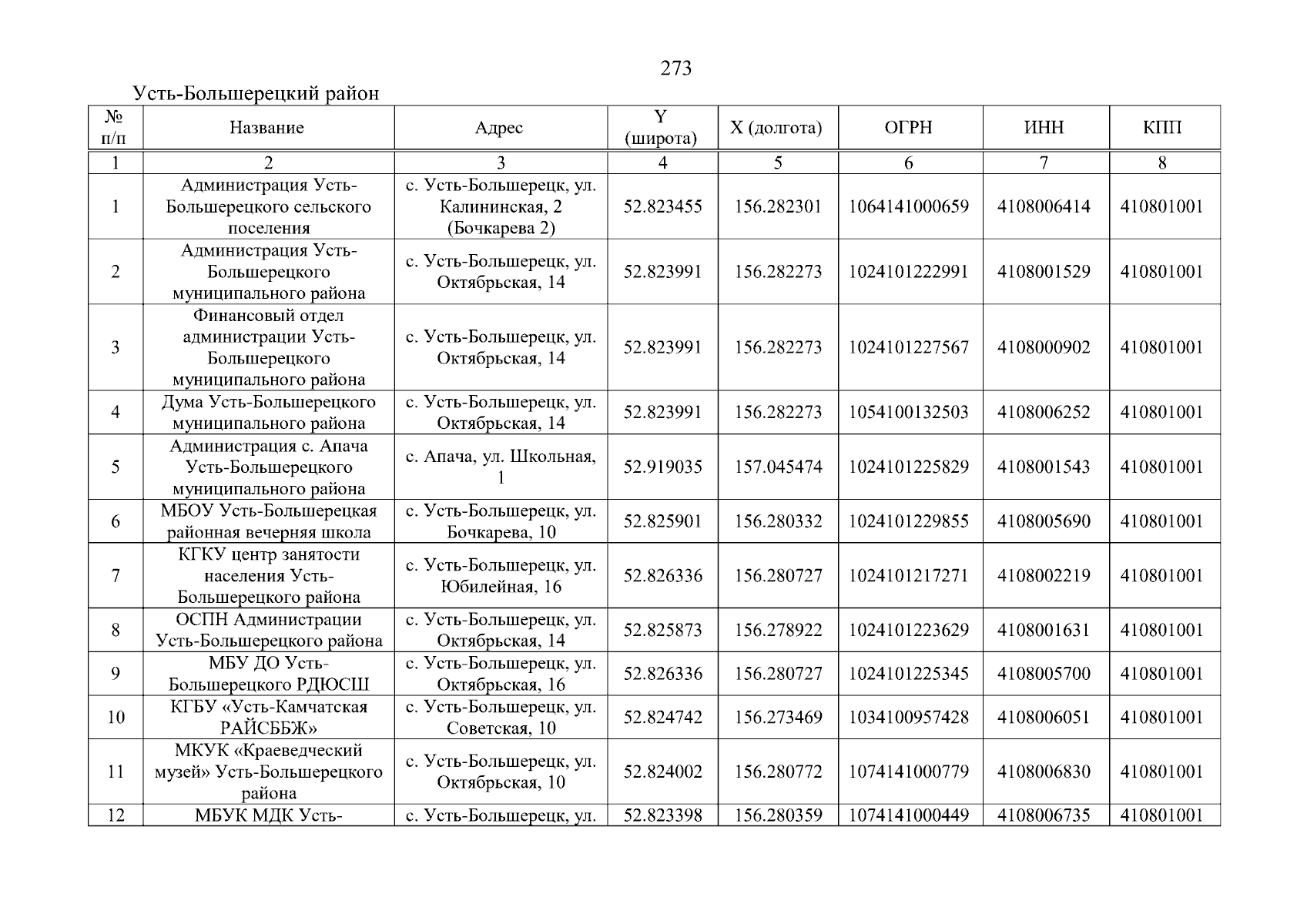 273

Усть-Большерецкий район

| № п/п | Название | Адрес | Y (широта) | X (долгота) | ОГРН | ИНН | КПП |
|---|---|---|---|---|---|---|---|
| 1 | 2 | 3 | 4 | 5 | 6 | 7 | 8 |
| 1 | Администрация Усть-Большерецкого сельского поселения | с. Усть-Большерецк, ул. Калининская, 2 (Бочкарева 2) | 52.823455 | 156.282301 | 1064141000659 | 4108006414 | 410801001 |
| 2 | Администрация Усть-Большерецкого муниципального района | с. Усть-Большерецк, ул. Октябрьская, 14 | 52.823991 | 156.282273 | 1024101222991 | 4108001529 | 410801001 |
| 3 | Финансовый отдел администрации Усть-Большерецкого муниципального района | с. Усть-Большерецк, ул. Октябрьская, 14 | 52.823991 | 156.282273 | 1024101227567 | 4108000902 | 410801001 |
| 4 | Дума Усть-Большерецкого муниципального района | с. Усть-Большерецк, ул. Октябрьская, 14 | 52.823991 | 156.282273 | 1054100132503 | 4108006252 | 410801001 |
| 5 | Администрация с. Апача Усть-Большерецкого муниципального района | с. Апача, ул. Школьная, 1 | 52.919035 | 157.045474 | 1024101225829 | 4108001543 | 410801001 |
| 6 | МБОУ Усть-Большерецкая районная вечерняя школа | с. Усть-Большерецк, ул. Бочкарева, 10 | 52.825901 | 156.280332 | 1024101229855 | 4108005690 | 410801001 |
| 7 | КГКУ центр занятости населения Усть-Большерецкого района | с. Усть-Большерецк, ул. Юбилейная, 16 | 52.826336 | 156.280727 | 1024101217271 | 4108002219 | 410801001 |
| 8 | ОСПН Администрации Усть-Большерецкого района | с. Усть-Большерецк, ул. Октябрьская, 14 | 52.825873 | 156.278922 | 1024101223629 | 4108001631 | 410801001 |
| 9 | МБУ ДО Усть-Большерецкого РДЮСШ | с. Усть-Большерецк, ул. Октябрьская, 16 | 52.826336 | 156.280727 | 1024101225345 | 4108005700 | 410801001 |
| 10 | КГБУ «Усть-Камчатская РАЙСББЖ» | с. Усть-Большерецк, ул. Советская, 10 | 52.824742 | 156.273469 | 1034100957428 | 4108006051 | 410801001 |
| 11 | МКУК «Краеведческий музей» Усть-Большерецкого района | с. Усть-Большерецк, ул. Октябрьская, 10 | 52.824002 | 156.280772 | 1074141000779 | 4108006830 | 410801001 |
| 12 | МБУК МДК Усть- | с. Усть-Большерецк, ул. | 52.823398 | 156.280359 | 1074141000449 | 4108006735 | 410801001 |